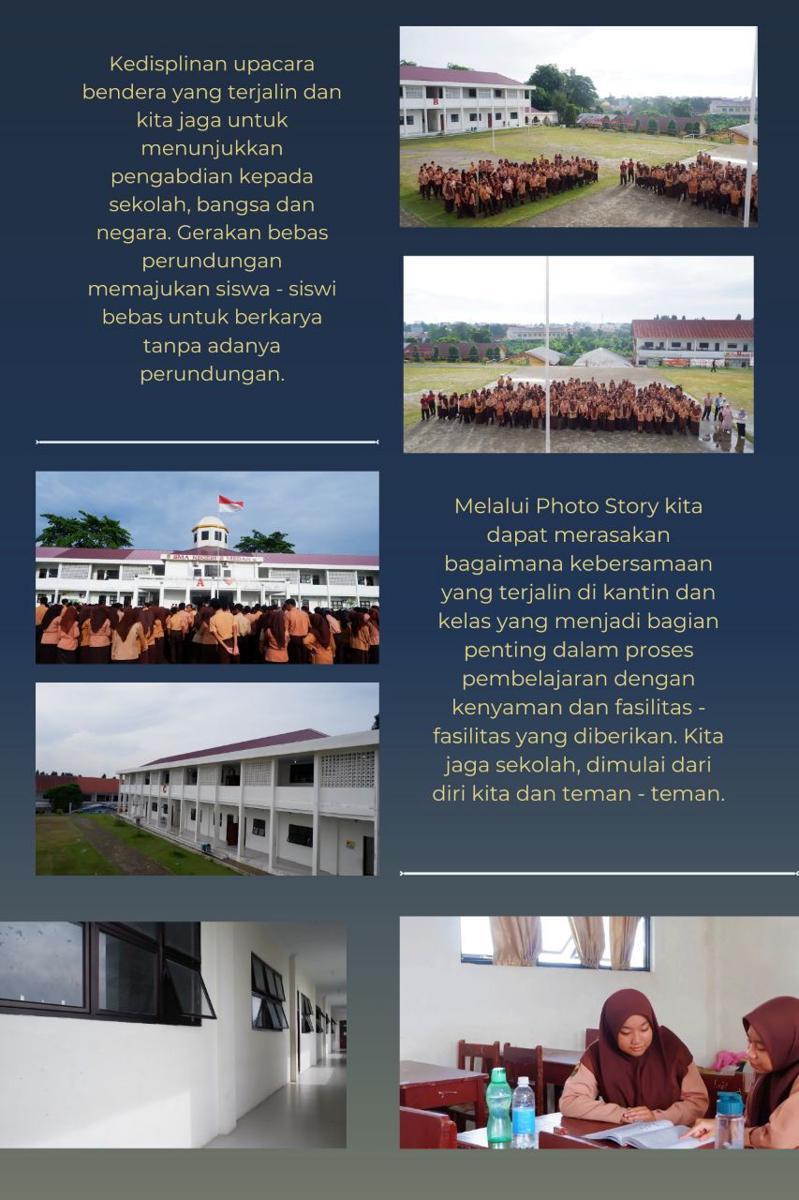 Kedisplinan upacara bendera yang terjalin dan kita jaga untuk menunjukkan pengabdian kepada sekolah, bangsa dan negara. Gerakan bebas perundungan memajukan siswa - siswi bebas untuk berkarya tanpa adanya perundungan.

Melalui Photo Story kita dapat merasakan bagaimana kebersamaan yang terjalin di kantin dan kelas yang menjadi bagian penting dalam proses pembelajaran dengan kenyaman dan fasilitas - fasilitas yang diberikan. Kita jaga sekolah, dimulai dari diri kita dan teman - teman.